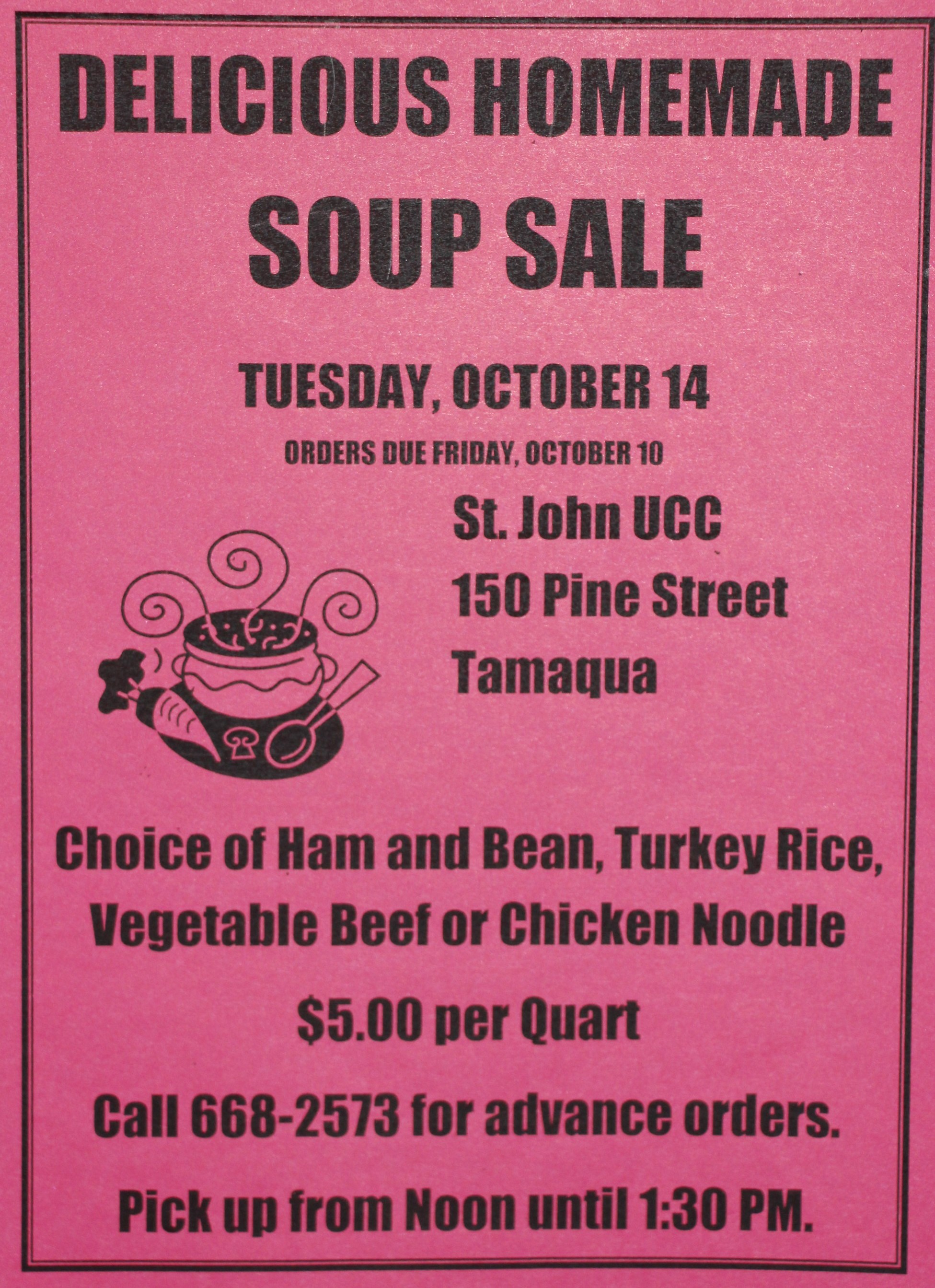 DELICIOUS HOMEMADE
SOUP SALE

TUESDAY, OCTOBER 14
ORDERS DUE FRIDAY, OCTOBER 10

St. John UCC
150 Pine Street
Tamaqua

Choice of Ham and Bean, Turkey Rice, Vegetable Beef or Chicken Noodle

$5.00 per Quart

Call 668-2573 for advance orders.

Pick up from Noon until 1:30 PM.